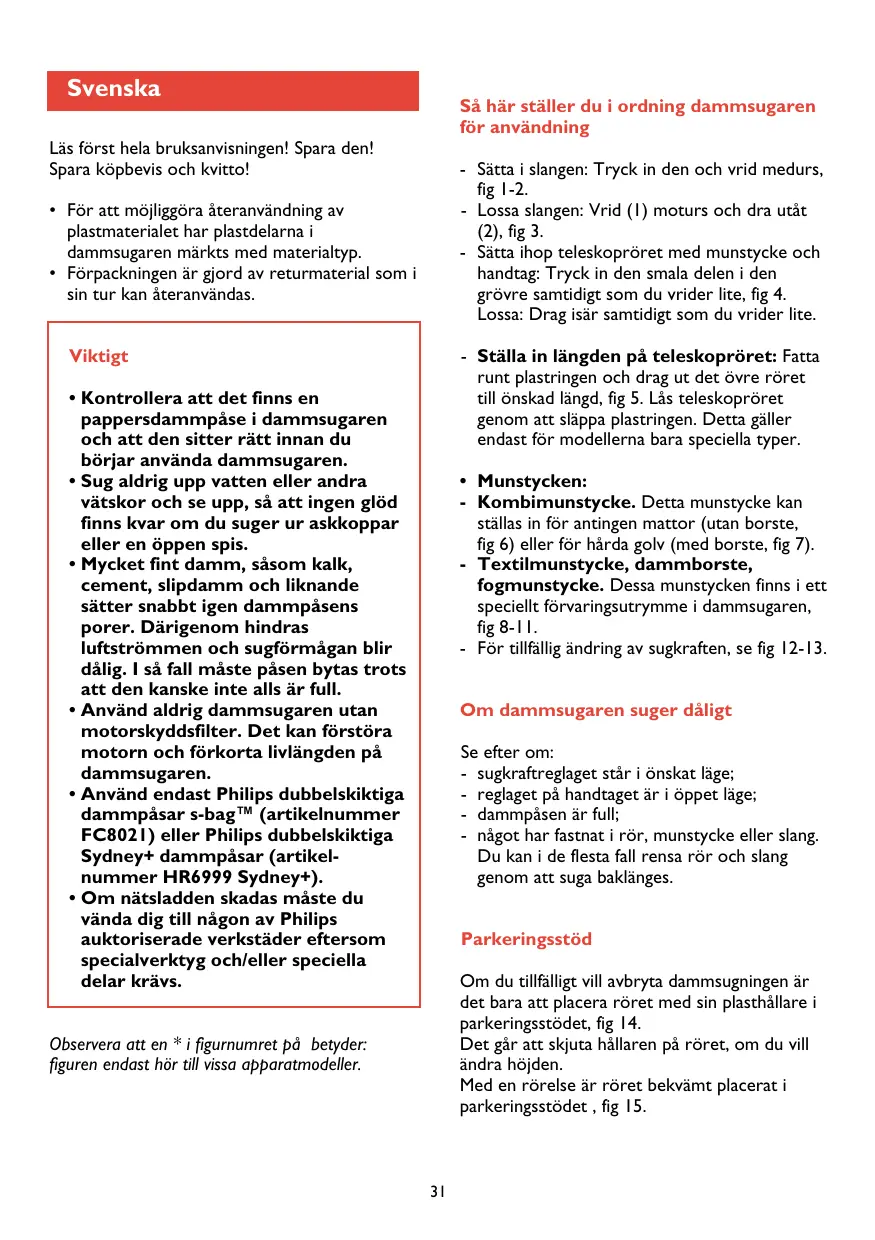 Svenska

Läs först hela bruksanvisningen! Spara den! Spara köpbevis och kvitto!

• För att möjliggöra återanvändning av plastmaterialet har plastdelarna i dammsugaren märkts med materialtyp.
• Förpackningen är gjord av returmaterial som i sin tur kan återanvändas.

Viktigt

• Kontrollera att det finns en pappersdammpåse i dammsugaren och att den sitter rätt innan du börjar använda dammsugaren.
• Sug aldrig upp vatten eller andra vätskor och se upp, så att ingen glöd finns kvar om du suger ur askkoppar eller en öppen spis.
• Mycket fint damm, såsom kalk, cement, slipdamm och liknande sätter snabbt igen dammpåsens porer. Därigenom hindras luftströmmen och sugförmågan blir dålig. I så fall måste påsen bytas trots att den kanske inte alls är full.
• Använd aldrig dammsugaren utan motorskyddsfilter. Det kan förstöra motorn och förkorta livlängden på dammsugaren.
• Använd endast Philips dubbelskiktiga dammpåsar s-bag™ (artikelnummer FC8021) eller Philips dubbelskiktiga Sydney+ dammpåsar (artikelnummer HR6999 Sydney+).
• Om nätsladden skadas måste du vända dig till någon av Philips auktoriserade verkstäder eftersom specialverktyg och/eller speciella delar krävs.

Observera att en * i figurnumret på betyder: figuren endast hör till vissa apparatmodeller.

Så här ställer du i ordning dammsugaren för användning

- Sätta i slangen: Tryck in den och vrid medurs, fig 1-2.
- Lossa slangen: Vrid (1) moturs och dra utåt (2), fig 3.
- Sätta ihop teleskopröret med munstycke och handtag: Tryck in den smala delen i den grövre samtidigt som du vrider lite, fig 4. Lossa: Drag isär samtidigt som du vrider lite.

- Ställa in längden på teleskopröret: Fatta runt plastringen och drag ut det övre röret till önskad längd, fig 5. Lås teleskopröret genom att släppa plastringen. Detta gäller endast för modellerna bara speciella typer.

• Munstycken:
- Kombimunstycke. Detta munstycke kan ställas in för antingen mattor (utan borste, fig 6) eller för hårda golv (med borste, fig 7).
- Textilmunstycke, dammborste, fogmunstycke. Dessa munstycken finns i ett speciellt förvaringsutrymme i dammsugaren, fig 8-11.
- För tillfällig ändring av sugkraften, se fig 12-13.

Om dammsugaren suger dåligt

Se efter om:
- sugkraftreglaget står i önskat läge;
- reglaget på handtaget är i öppet läge;
- dammpåsen är full;
- något har fastnat i rör, munstycke eller slang. Du kan i de flesta fall rensa rör och slang genom att suga baklänges.

Parkeringsstöd

Om du tillfälligt vill avbryta dammsugningen är det bara att placera röret med sin plasthållare i parkeringsstödet, fig 14.
Det går att skjuta hållaren på röret, om du vill ändra höjden.
Med en rörelse är röret bekvämt placerat i parkeringsstödet , fig 15.

31